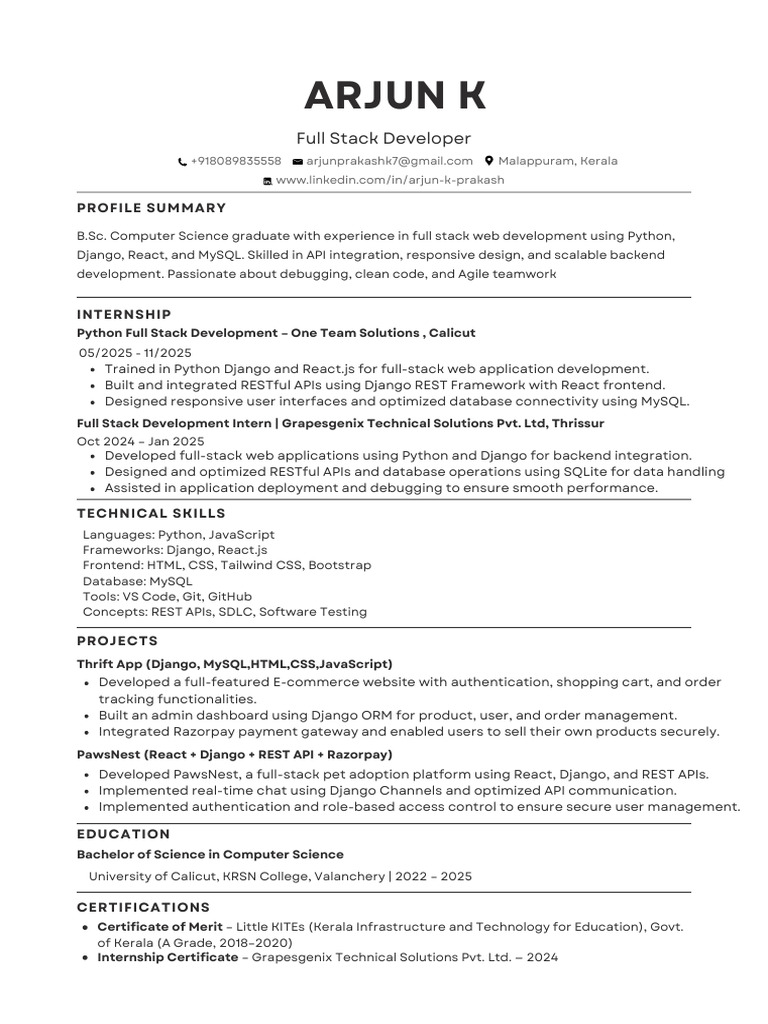 ARJUN K

Full Stack Developer

+918089835558 arjunprakashk7@gmail.com Malappuram, Kerala

www.linkedin.com/in/arjun-k-prakash

PROFILE SUMMARY

B.Sc. Computer Science graduate with experience in full stack web development using Python, Django, React, and MySQL. Skilled in API integration, responsive design, and scalable backend development. Passionate about debugging, clean code, and Agile teamwork

INTERNSHIP

Python Full Stack Development – One Team Solutions , Calicut

05/2025 - 11/2025

- Trained in Python Django and React.js for full-stack web application development.
- Built and integrated RESTful APIs using Django REST Framework with React frontend.
- Designed responsive user interfaces and optimized database connectivity using MySQL.

Full Stack Development Intern | Grapesgenix Technical Solutions Pvt. Ltd, Thrissur

Oct 2024 – Jan 2025

- Developed full-stack web applications using Python and Django for backend integration.
- Designed and optimized RESTful APIs and database operations using SQLite for data handling
- Assisted in application deployment and debugging to ensure smooth performance.

TECHNICAL SKILLS

Languages: Python, JavaScript
Frameworks: Django, React.js
Frontend: HTML, CSS, Tailwind CSS, Bootstrap
Database: MySQL
Tools: VS Code, Git, GitHub
Concepts: REST APIs, SDLC, Software Testing

PROJECTS

Thrift App (Django, MySQL,HTML,CSS,JavaScript)

- Developed a full-featured E-commerce website with authentication, shopping cart, and order tracking functionalities.
- Built an admin dashboard using Django ORM for product, user, and order management.
- Integrated Razorpay payment gateway and enabled users to sell their own products securely.

PawsNest (React + Django + REST API + Razorpay)

- Developed PawsNest, a full-stack pet adoption platform using React, Django, and REST APIs.
- Implemented real-time chat using Django Channels and optimized API communication.
- Implemented authentication and role-based access control to ensure secure user management.

EDUCATION

Bachelor of Science in Computer Science

University of Calicut, KRSN College, Valanchery | 2022 – 2025

CERTIFICATIONS

- Certificate of Merit – Little KITEs (Kerala Infrastructure and Technology for Education), Govt. of Kerala (A Grade, 2018–2020)
- Internship Certificate – Grapesgenix Technical Solutions Pvt. Ltd. – 2024